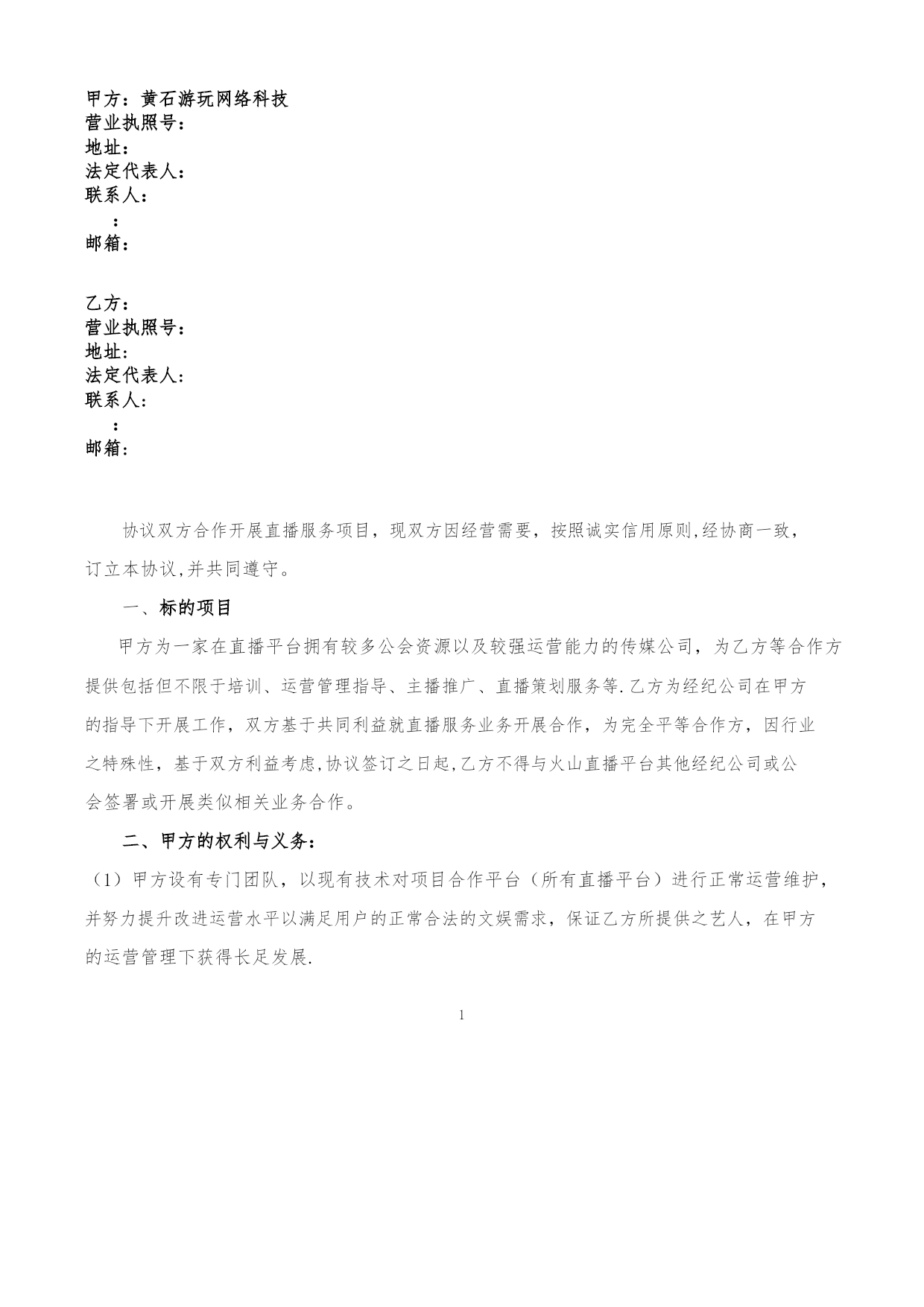 甲方：黄石游玩网络科技
营业执照号：
地址：
法定代表人：
联系人：
：
邮箱：

乙方：
营业执照号：
地址：
法定代表人：
联系人：
：
邮箱：

协议双方合作开展直播服务项目，现双方因经营需要，按照诚实信用原则,经协商一致，订立本协议,并共同遵守。

一、标的项目

甲方为一家在直播平台拥有较多公会资源以及较强运营能力的传媒公司，为乙方等合作方提供包括但不限于培训、运营管理指导、主播推广、直播策划服务等.乙方为经纪公司在甲方的指导下开展工作，双方基于共同利益就直播服务业务开展合作，为完全平等合作方，因行业之特殊性，基于双方利益考虑,协议签订之日起,乙方不得与火山直播平台其他经纪公司或公会签署或开展类似相关业务合作。

二、甲方的权利与义务：

（1）甲方设有专门团队，以现有技术对项目合作平台（所有直播平台）进行正常运营维护，并努力提升改进运营水平以满足用户的正常合法的文娱需求，保证乙方所提供之艺人，在甲方的运营管理下获得长足发展.

1